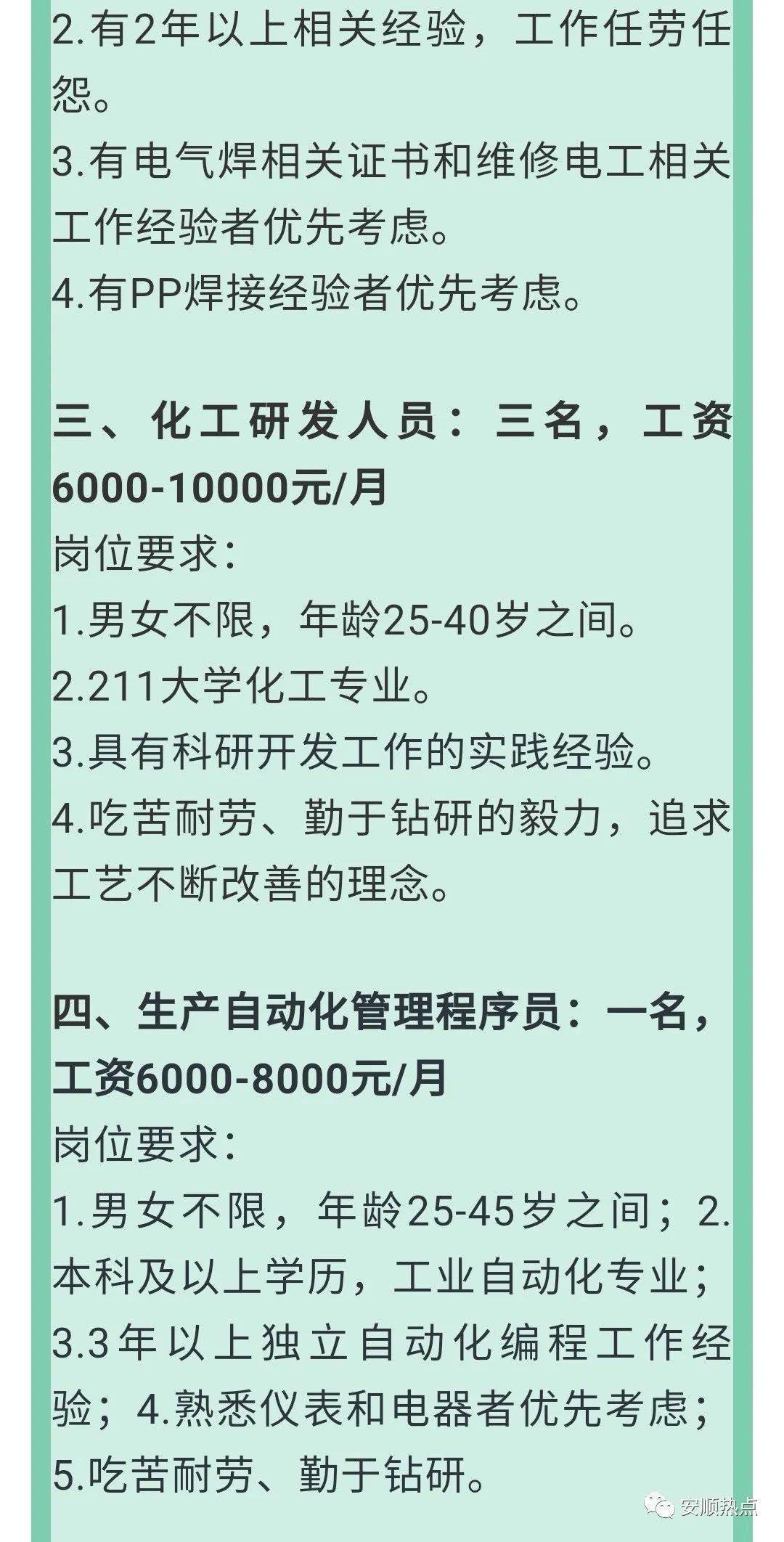 2.有2年以上相关经验，工作任劳任怨。
3.有电气焊相关证书和维修电工相关工作经验者优先考虑。
4.有PP焊接经验者优先考虑。

三、化工研发人员：三名，工资6000-10000元/月
岗位要求：
1.男女不限，年龄25-40岁之间。
2.211大学化工专业。
3.具有科研开发工作的实践经验。
4.吃苦耐劳、勤于钻研的毅力，追求工艺不断改善的理念。

四、生产自动化管理程序员：一名，工资6000-8000元/月
岗位要求：
1.男女不限，年龄25-45岁之间；2.本科及以上学历，工业自动化专业；3.3年以上独立自动化编程工作经验；4.熟悉仪表和电器者优先考虑；5.吃苦耐劳、勤于钻研。

安顺热点